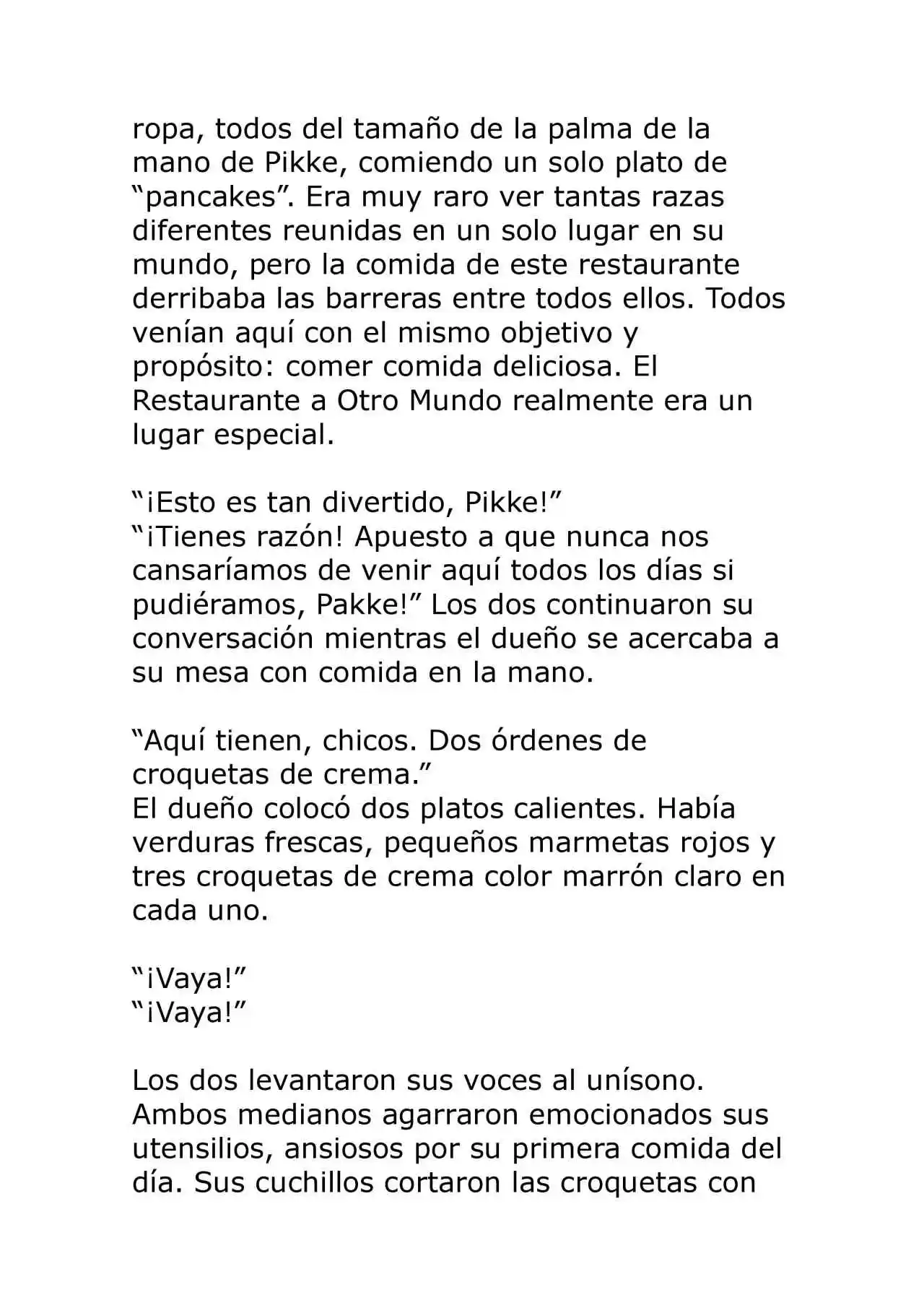 ropa, todos del tamaño de la palma de la mano de Pikke, comiendo un solo plato de “pancakes”. Era muy raro ver tantas razas diferentes reunidas en un solo lugar en su mundo, pero la comida de este restaurante derribaba las barreras entre todos ellos. Todos venían aquí con el mismo objetivo y propósito: comer comida deliciosa. El Restaurante a Otro Mundo realmente era un lugar especial.

“¡Esto es tan divertido, Pikke!”
“¡Tienes razón! Apuesto a que nunca nos cansaríamos de venir aquí todos los días si pudiéramos, Pakke!” Los dos continuaron su conversación mientras el dueño se acercaba a su mesa con comida en la mano.

“Aquí tienen, chicos. Dos órdenes de croquetas de crema.”
El dueño colocó dos platos calientes. Había verduras frescas, pequeños marmetas rojos y tres croquetas de crema color marrón claro en cada uno.

“¡Vaya!”
“¡Vaya!”

Los dos levantaron sus voces al unísono. Ambos medianos agarraron emocionados sus utensilios, ansiosos por su primera comida del día. Sus cuchillos cortaron las croquetas con